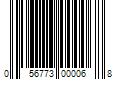 0 56773 00006 8